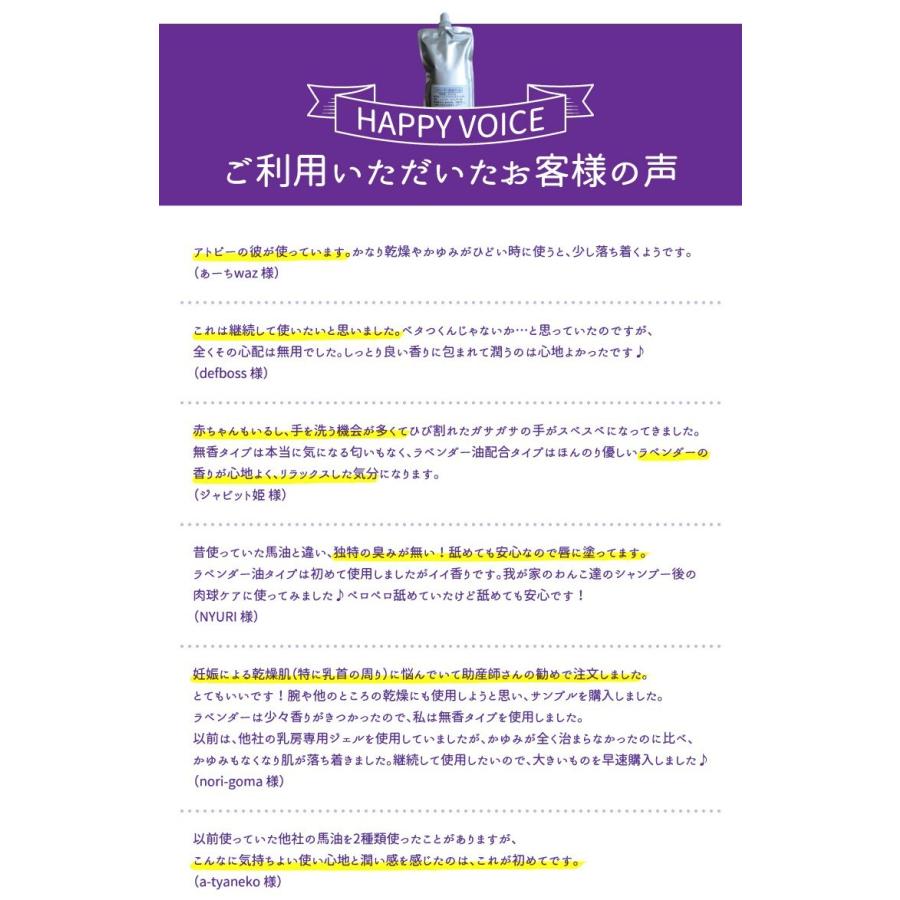 HAPPY VOICE
ご利用いただいたお客様の声

アトピーの彼が使っています。かなり乾燥やかゆみがひどい時に使うと、少し落ち着くようです。
（あーちwaz 様）

これは継続して使いたいと思いました。ベタつくんじゃないか…と思っていたのですが、全くその心配は無用でした。しっとり良い香りに包まれて潤うのは心地よかったです♪
（defboss 様）

赤ちゃんもいるし、手を洗う機会が多くてひび割れたガサガサの手がスベスベになってきました。無香タイプは本当に気になる匂いもなく、ラベンダー油配合タイプはほんのり優しいラベンダーの香りが心地よく、リラックスした気分になります。
（ジャビット姫 様）

昔使っていた馬油と違い、独特の臭みが無い！舐めても安心なので唇に塗ってます。ラベンダー油タイプは初めて使用しましたがイイ香りです。我が家のわんこ達のシャンプー後の肉球ケアに使ってみました♪ペロペロ舐めていたけど舐めても安心です！
（NYURI 様）

妊娠による乾燥肌（特に乳首の周り）に悩んでいて助産師さんの勧めで注文しました。とてもいいです！腕や他のところの乾燥にも使用しようと思い、サンプルを購入しました。ラベンダーは少々香りがきつかったので、私は無香タイプを使用しました。以前は、他社の乳房専用ジェルを使用していましたが、かゆみが全く治まらなかったのに比べ、かゆみもなくなり肌が落ち着きました。継続して使用したいので、大きいものを早速購入しました♪
（nori-goma 様）

以前使っていた他社の馬油を2種類使ったことがありますが、こんなに気持ちよい使い心地と潤い感を感じたのは、これが初めてです。
（a-tyaneko 様）